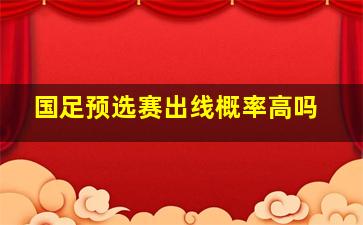 国足预选赛出线概率高吗